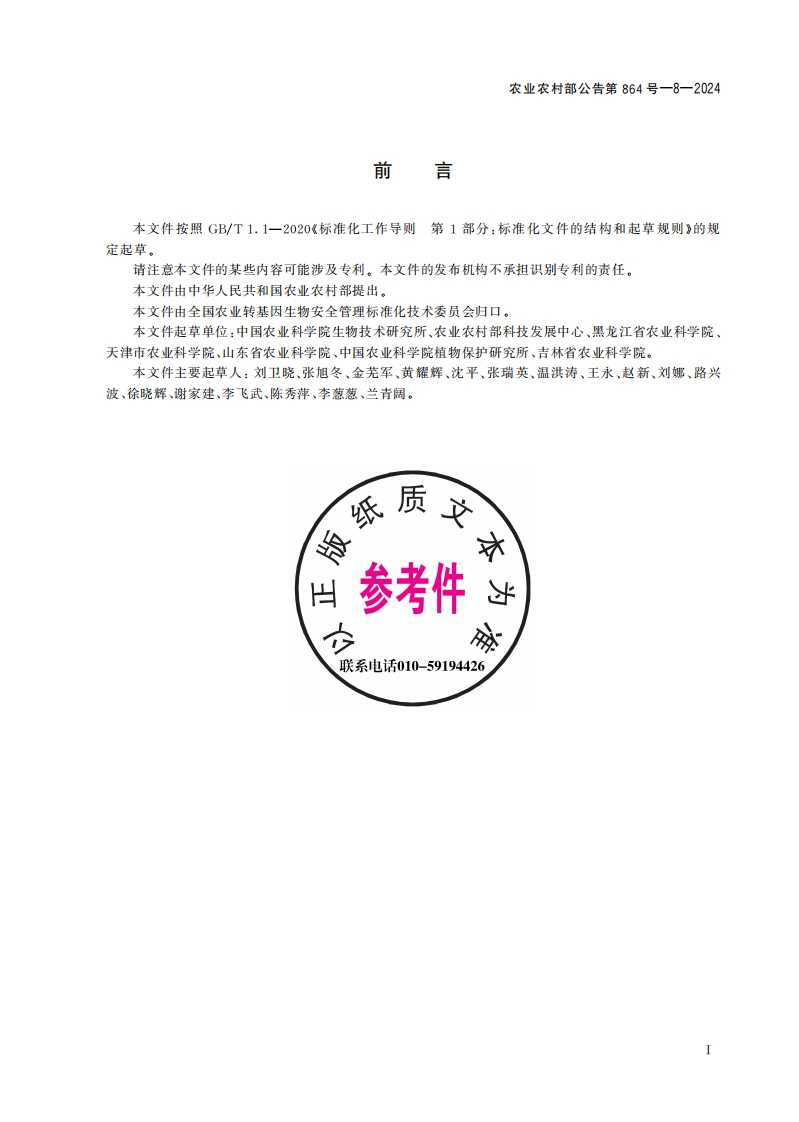 农业农村部公告第 864 号—8—2024

前　言

本文件按照 GB/T 1.1—2020《标准化工作导则　第 1 部分：标准化文件的结构和起草规则》的规定起草。

请注意本文件的某些内容可能涉及专利。本文件的发布机构不承担识别专利的责任。

本文件由中华人民共和国农业农村部提出。

本文件由全国农业转基因生物安全管理标准化技术委员会归口。

本文件起草单位：中国农业科学院生物技术研究所、农业农村部科技发展中心、黑龙江省农业科学院、天津市农业科学院、山东省农业科学院、中国农业科学院植物保护研究所、吉林省农业科学院。

本文件主要起草人：刘卫晓、张旭冬、金芜军、黄耀辉、沈平、张瑞英、温洪涛、王永、赵新、刘娜、路兴波、徐晓辉、谢家建、李飞武、陈秀萍、李葱葱、兰青阔。

以正版纸质文本为准

参考件

联系电话010-59194426

I